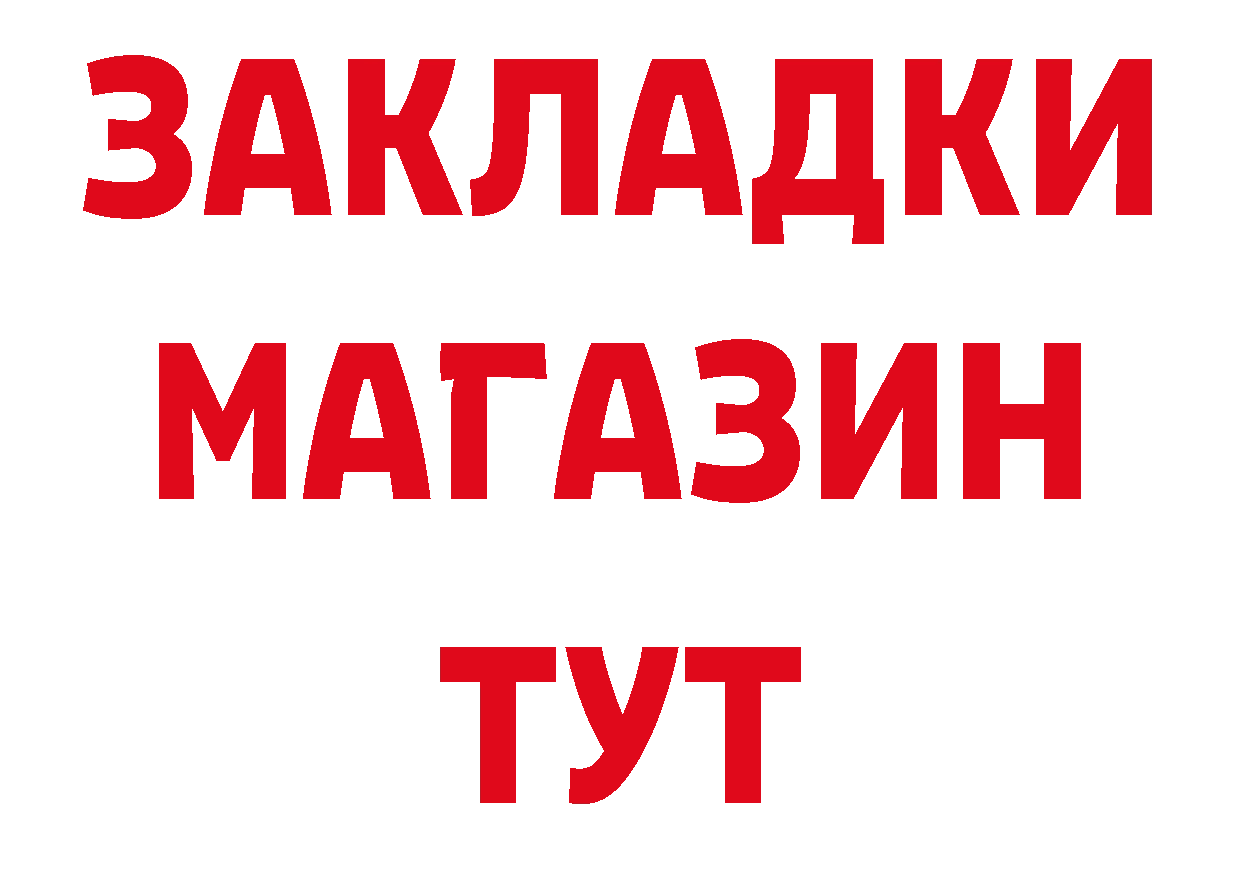 ЗАКЛАДКИ
МАГАЗИН
ТУТ